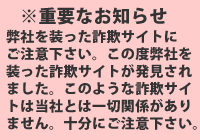 ※重要なお知らせ

弊社を装った詐欺サイトにご注意下さい。この度弊社を装った詐欺サイトが発見されました。このような詐欺サイトは当社とは一切関係がありません。十分にご注意下さい。